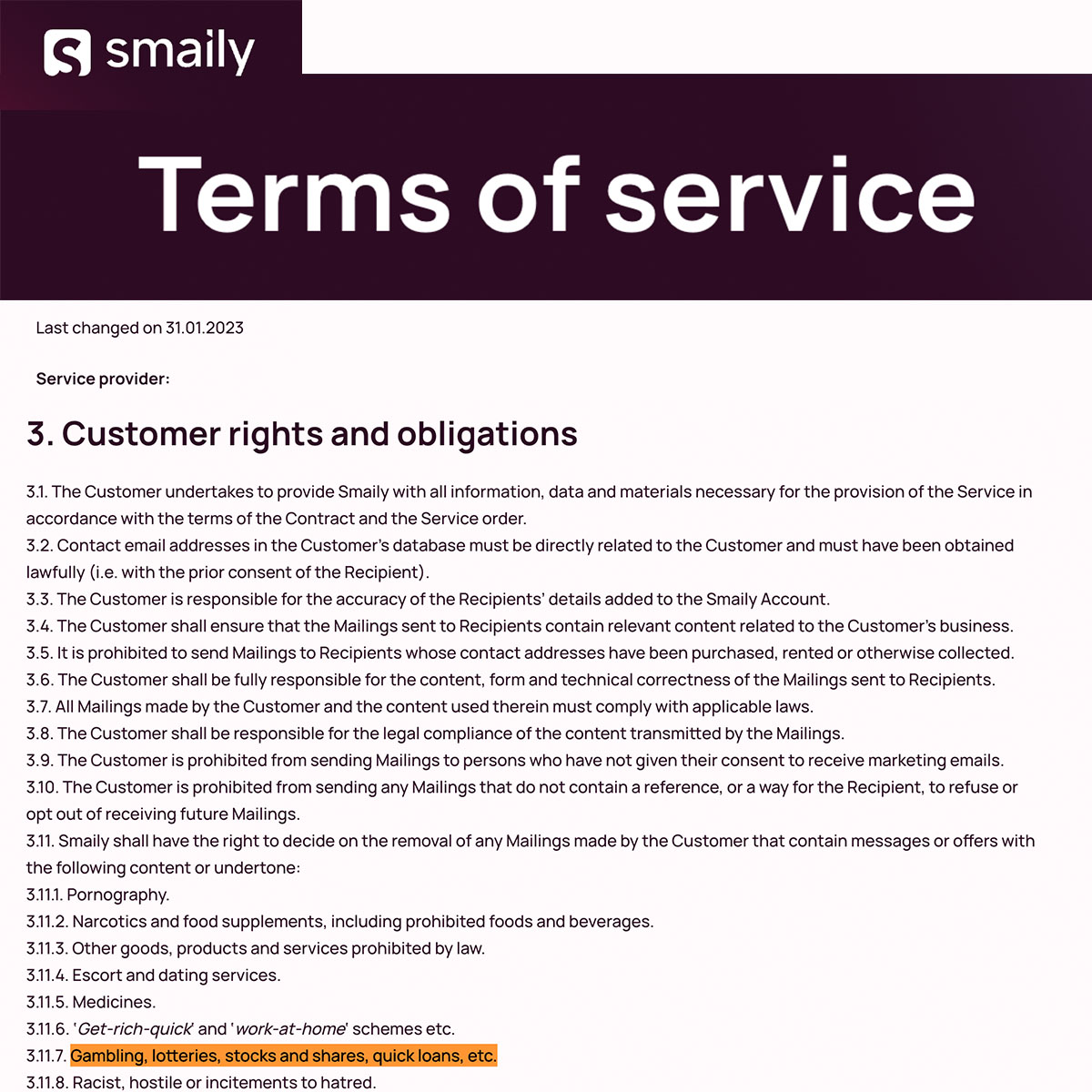 smaily

Terms of service

Last changed on 31.01.2023

Service provider:

3. Customer rights and obligations

3.1. The Customer undertakes to provide Smaily with all information, data and materials necessary for the provision of the Service in accordance with the terms of the Contract and the Service order.
3.2. Contact email addresses in the Customer's database must be directly related to the Customer and must have been obtained lawfully (i.e. with the prior consent of the Recipient).
3.3. The Customer is responsible for the accuracy of the Recipients' details added to the Smaily Account.
3.4. The Customer shall ensure that the Mailings sent to Recipients contain relevant content related to the Customer's business.
3.5. It is prohibited to send Mailings to Recipients whose contact addresses have been purchased, rented or otherwise collected.
3.6. The Customer shall be fully responsible for the content, form and technical correctness of the Mailings sent to Recipients.
3.7. All Mailings made by the Customer and the content used therein must comply with applicable laws.
3.8. The Customer shall be responsible for the legal compliance of the content transmitted by the Mailings.
3.9. The Customer is prohibited from sending Mailings to persons who have not given their consent to receive marketing emails.
3.10. The Customer is prohibited from sending any Mailings that do not contain a reference, or a way for the Recipient, to refuse or opt out of receiving future Mailings.
3.11. Smaily shall have the right to decide on the removal of any Mailings made by the Customer that contain messages or offers with the following content or undertone:
3.11.1. Pornography.
3.11.2. Narcotics and food supplements, including prohibited foods and beverages.
3.11.3. Other goods, products and services prohibited by law.
3.11.4. Escort and dating services.
3.11.5. Medicines.
3.11.6. 'Get-rich-quick' and 'work-at-home' schemes etc.
3.11.7. Gambling, lotteries, stocks and shares, quick loans, etc.
3.11.8. Racist, hostile or incitements to hatred.